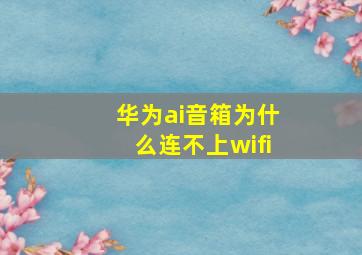 华为ai音箱为什么连不上wifi